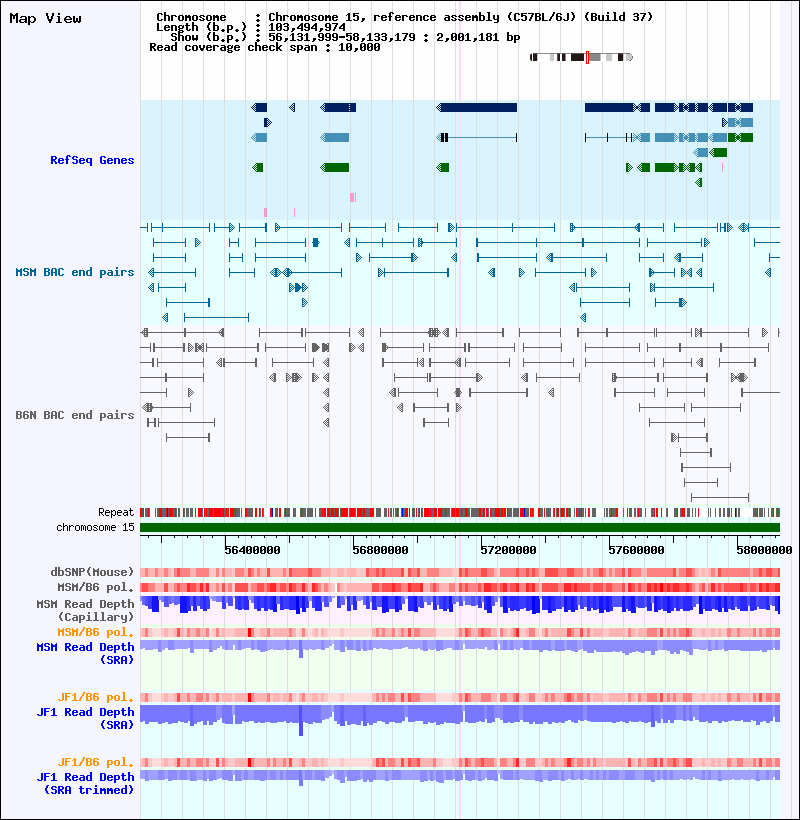 Map View

Chromosome : Chromosome 15, reference assembly (C57BL/6J) (Build 37)
Length (b.p.) : 103,494,974
Show (b.p.) : 56,131,999-58,133,179 : 2,001,181 bp
Read coverage check span : 10,000

RefSeq Genes

MSM BAC end pairs

B6N BAC end pairs

Repeat
chromosome 15

56400000 56800000 57200000 57600000 58000000

dbSNP(Mouse)
MSM/B6 pol.
MSM Read Depth (Capillary)
MSM/B6 pol.
MSM Read Depth (SRA)

JF1/B6 pol.
JF1 Read Depth (SRA)

JF1/B6 pol.
JF1 Read Depth (SRA trimmed)